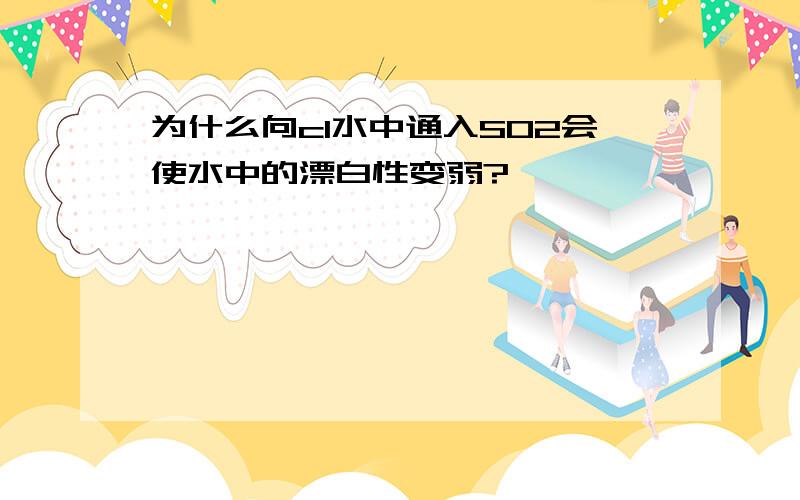 为什么向cl水中通入SO2会使水中的漂白性变弱?